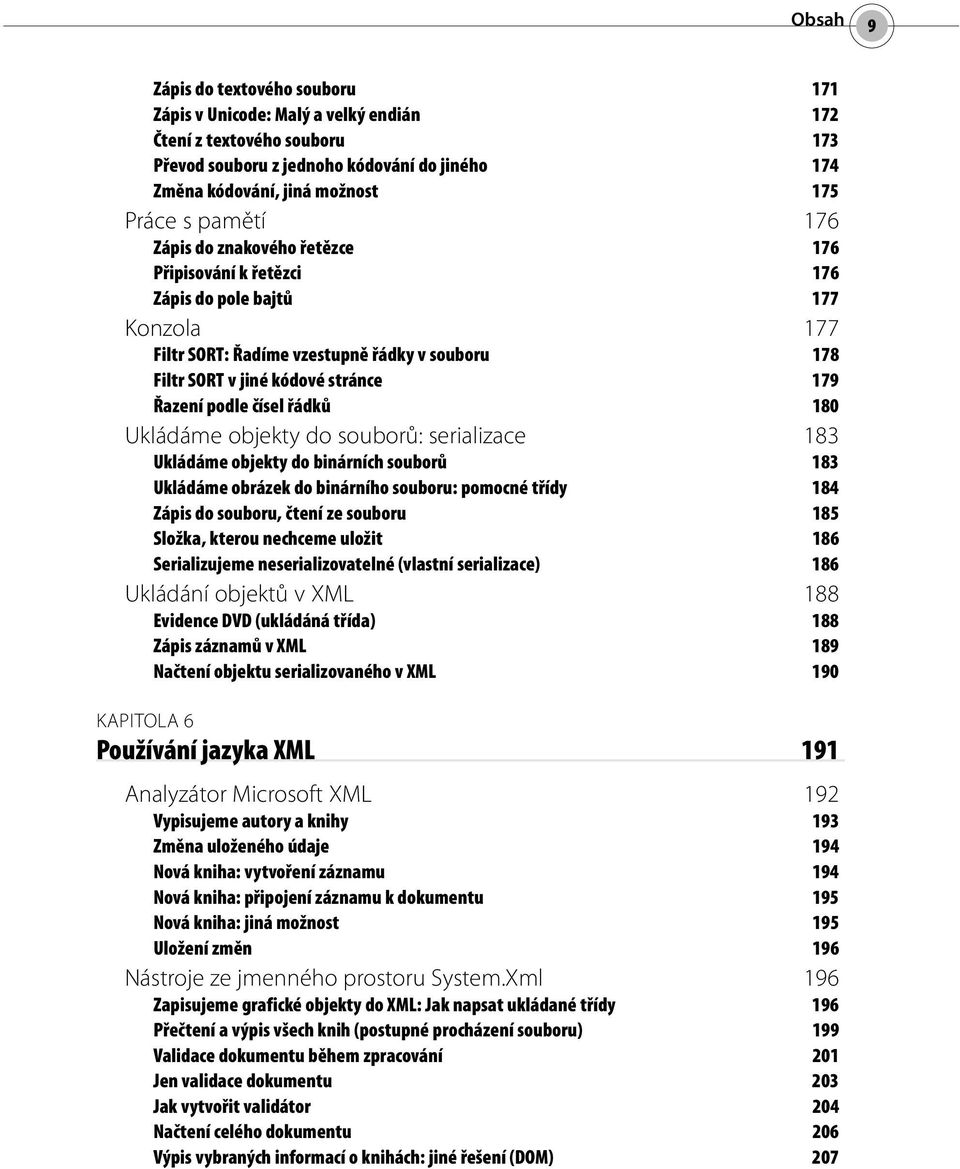 Obsah 9

Zápis do textového souboru 171
Zápis v Unicode: Malý a velký endián 172
Čtení z textového souboru 173
Převod souboru z jednoho kódování do jiného 174
Změna kódování, jiná možnost 175
Práce s pamětí 176
Zápis do znakového řetězce 176
Připisování k řetězci 176
Zápis do pole bajtů 177
Konzola 177
Filtr SORT: Řadíme vzestupně řádky v souboru 178
Filtr SORT v jiné kódové stránce 179
Řazení podle čísel řádků 180
Ukládáme objekty do souborů: serializace 183
Ukládáme objekty do binárních souborů 183
Ukládáme obrázek do binárního souboru: pomocné třídy 184
Zápis do souboru, čtení ze souboru 185
Složka, kterou nechceme uložit 186
Serializujeme neserializovatelné (vlastní serializace) 186
Ukládání objektů v XML 188
Evidence DVD (ukládáná třída) 188
Zápis záznamů v XML 189
Načtení objektu serializovaného v XML 190

KAPITOLA 6
Používání jazyka XML 191

Analyzátor Microsoft XML 192
Vypisujeme autory a knihy 193
Změna uloženého údaje 194
Nová kniha: vytvoření záznamu 194
Nová kniha: připojení záznamu k dokumentu 195
Nová kniha: jiná možnost 195
Uložení změn 196
Nástroje ze jmenného prostoru System.Xml 196
Zapisujeme grafické objekty do XML: Jak napsat ukládané třídy 196
Přečtení a výpis všech knih (postupné procházení souboru) 199
Validace dokumentu během zpracování 201
Jen validace dokumentu 203
Jak vytvořit validátor 204
Načtení celého dokumentu 206
Výpis vybraných informací o knihách: jiné řešení (DOM) 207